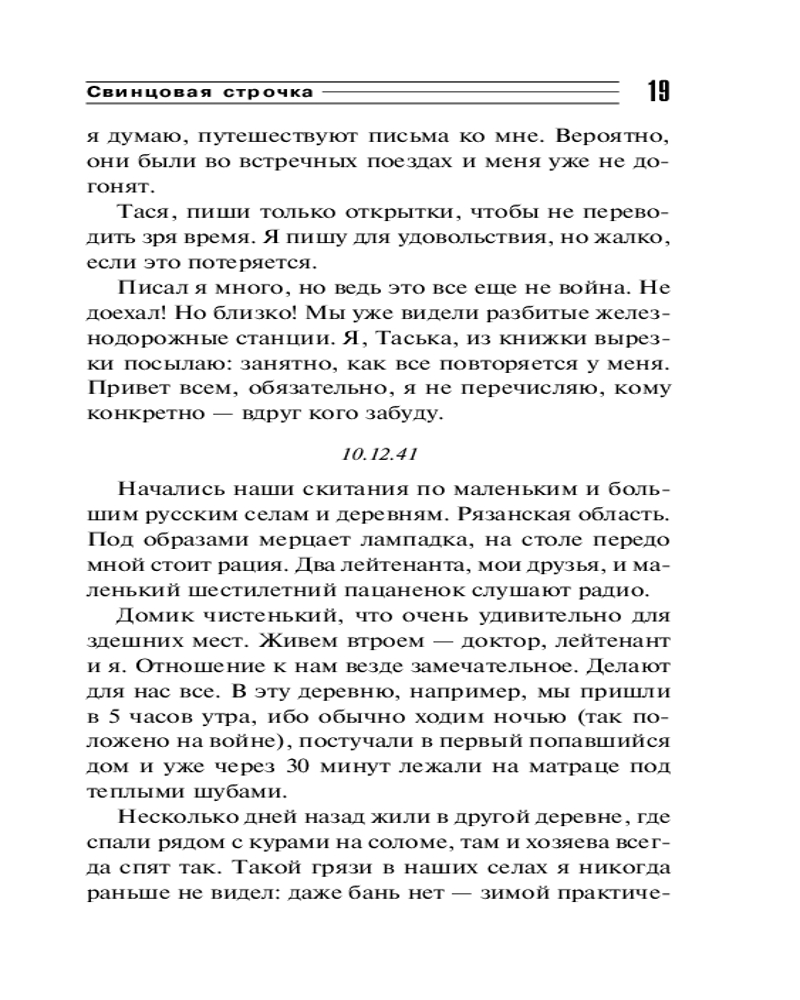 Свинцовая строчка 19

я думаю, путешествуют письма ко мне. Вероятно, они были во встречных поездах и меня уже не догонят.

Тася, пиши только открытки, чтобы не переводить зря время. Я пишу для удовольствия, но жалко, если это потеряется.

Писал я много, но ведь это все еще не война. Не доехал! Но близко! Мы уже видели разбитые железнодорожные станции. Я, Таська, из книжки вырезки посылаю: занятно, как все повторяется у меня. Привет всем, обязательно, я не перечисляю, кому конкретно — вдруг кого забуду.

10.12.41

Начались наши скитания по маленьким и большим русским селам и деревням. Рязанская область. Под образами мерцает лампадка, на столе передо мной стоит рация. Два лейтенанта, мои друзья, и маленький шестилетний пацаненок слушают радио.

Домик чистенький, что очень удивительно для здешних мест. Живем втроем — доктор, лейтенант и я. Отношение к нам везде замечательное. Делают для нас все. В эту деревню, например, мы пришли в 5 часов утра, ибо обычно ходим ночью (так положено на войне), постучали в первый попавшийся дом и уже через 30 минут лежали на матраце под теплыми шубами.

Несколько дней назад жили в другой деревне, где спали рядом с курами на соломе, там и хозяева всегда спят так. Такой грязи в наших селах я никогда раньше не видел: даже бань нет — зимой практиче-